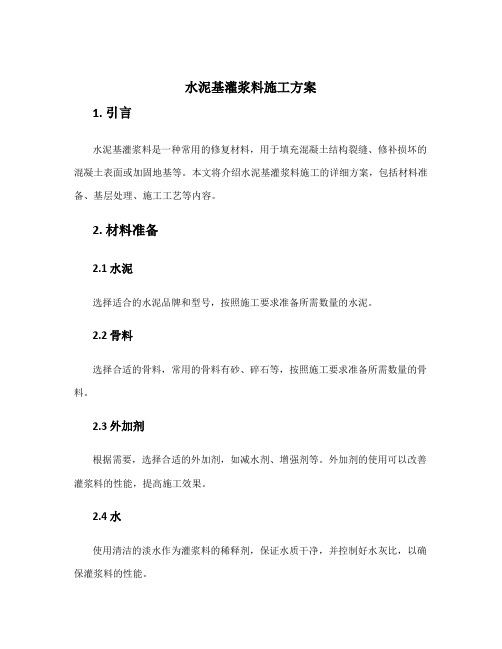 水泥基灌浆料施工方案

1. 引言

水泥基灌浆料是一种常用的修复材料，用于填充混凝土结构裂缝、修补损坏的混凝土表面或加固地基等。本文将介绍水泥基灌浆料施工的详细方案，包括材料准备、基层处理、施工工艺等内容。

2. 材料准备

2.1 水泥

选择适合的水泥品牌和型号，按照施工要求准备所需数量的水泥。

2.2 骨料

选择合适的骨料，常用的骨料有砂、碎石等，按照施工要求准备所需数量的骨料。

2.3 外加剂

根据需要，选择合适的外加剂，如减水剂、增强剂等。外加剂的使用可以改善灌浆料的性能，提高施工效果。

2.4 水

使用清洁的淡水作为灌浆料的稀释剂，保证水质干净，并控制好水灰比，以确保灌浆料的性能。